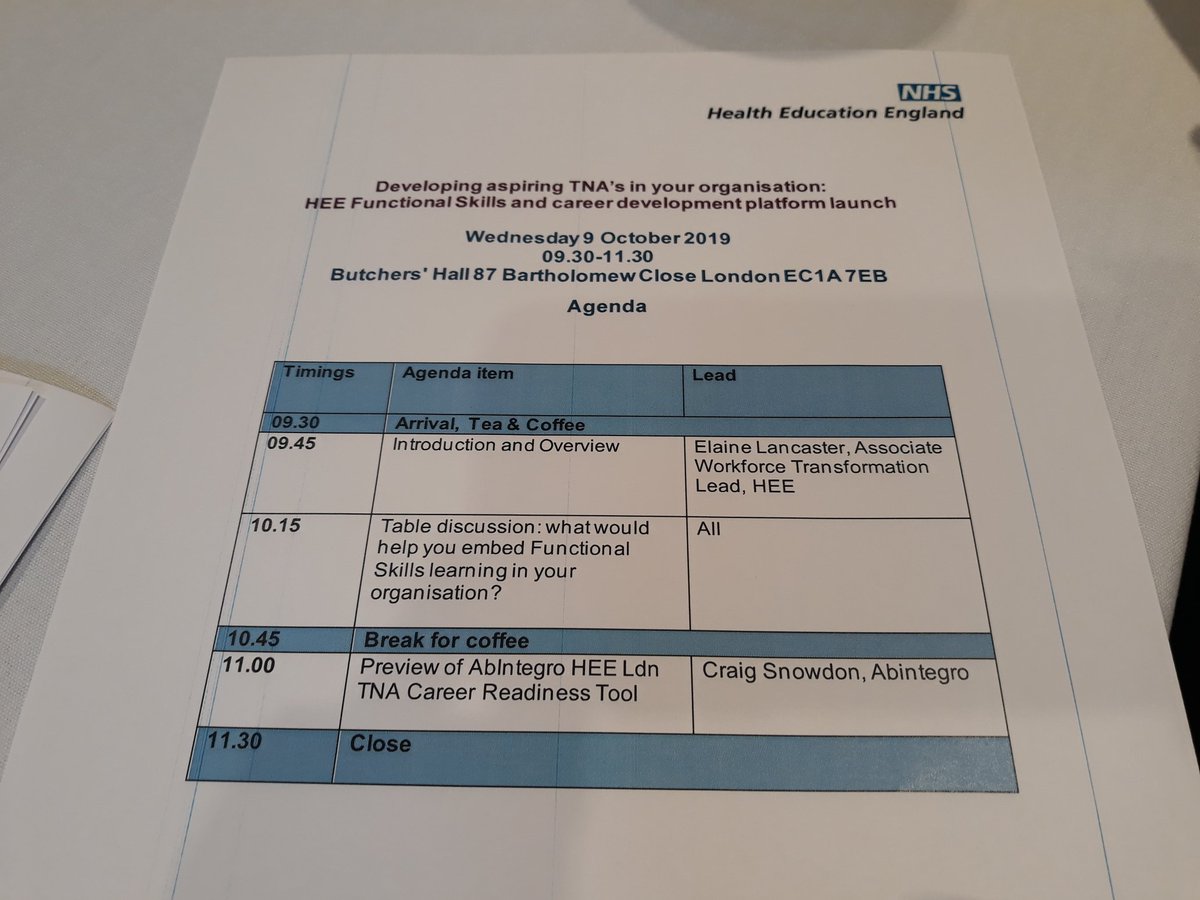 NHS
Health Education England

Developing aspiring TNA's in your organisation:
HEE Functional Skills and career development platform launch

Wednesday 9 October 2019
09.30-11.30
Butchers' Hall 87 Bartholomew Close London EC1A 7EB

Agenda

| Timings | Agenda item | Lead |
|---|---|---|
| 09.30 | Arrival, Tea & Coffee | |
| 09.45 | Introduction and Overview | Elaine Lancaster, Associate Workforce Transformation Lead, HEE |
| 10.15 | Table discussion: what would help you embed Functional Skills learning in your organisation? | All |
| 10.45 | Break for coffee | |
| 11.00 | Preview of AbIntegro HEE Ldn TNA Career Readiness Tool | Craig Snowdon, Abintegro |
| 11.30 | Close | |